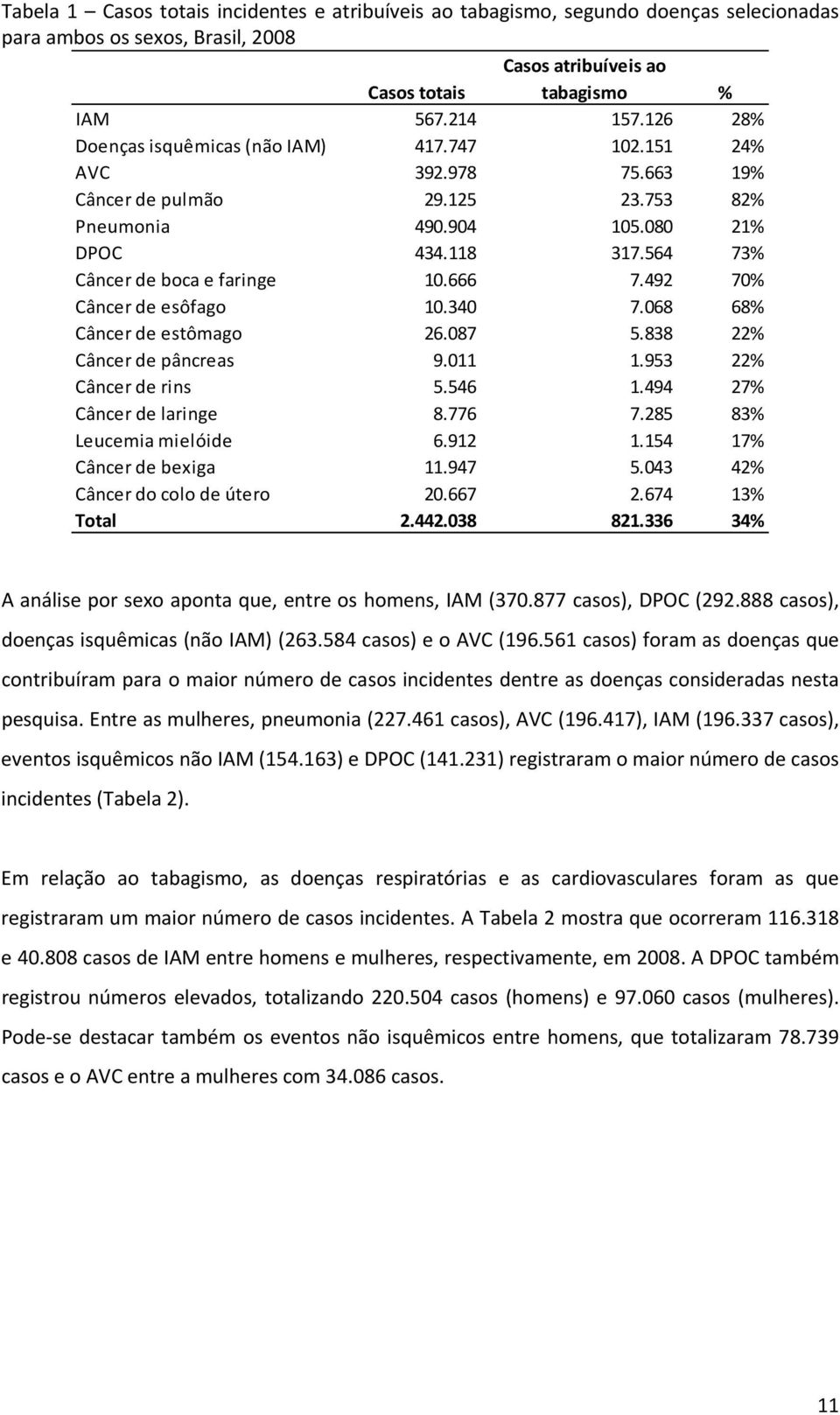 Tabela 1 – Casos totais incidentes e atribuíveis ao tabagismo, segundo doenças selecionadas para ambos os sexos, Brasil, 2008

| | Casos totais | Casos atribuíveis ao tabagismo | % |
|---|---|---|---|
| IAM | 567.214 | 157.126 | 28% |
| Doenças isquêmicas (não IAM) | 417.747 | 102.151 | 24% |
| AVC | 392.978 | 75.663 | 19% |
| Câncer de pulmão | 29.125 | 23.753 | 82% |
| Pneumonia | 490.904 | 105.080 | 21% |
| DPOC | 434.118 | 317.564 | 73% |
| Câncer de boca e faringe | 10.666 | 7.492 | 70% |
| Câncer de esôfago | 10.340 | 7.068 | 68% |
| Câncer de estômago | 26.087 | 5.838 | 22% |
| Câncer de pâncreas | 9.011 | 1.953 | 22% |
| Câncer de rins | 5.546 | 1.494 | 27% |
| Câncer de laringe | 8.776 | 7.285 | 83% |
| Leucemia mielóide | 6.912 | 1.154 | 17% |
| Câncer de bexiga | 11.947 | 5.043 | 42% |
| Câncer do colo de útero | 20.667 | 2.674 | 13% |
| Total | 2.442.038 | 821.336 | 34% |

A análise por sexo aponta que, entre os homens, IAM (370.877 casos), DPOC (292.888 casos), doenças isquêmicas (não IAM) (263.584 casos) e o AVC (196.561 casos) foram as doenças que contribuíram para o maior número de casos incidentes dentre as doenças consideradas nesta pesquisa. Entre as mulheres, pneumonia (227.461 casos), AVC (196.417), IAM (196.337 casos), eventos isquêmicos não IAM (154.163) e DPOC (141.231) registraram o maior número de casos incidentes (Tabela 2).

Em relação ao tabagismo, as doenças respiratórias e as cardiovasculares foram as que registraram um maior número de casos incidentes. A Tabela 2 mostra que ocorreram 116.318 e 40.808 casos de IAM entre homens e mulheres, respectivamente, em 2008. A DPOC também registrou números elevados, totalizando 220.504 casos (homens) e 97.060 casos (mulheres). Pode-se destacar também os eventos não isquêmicos entre homens, que totalizaram 78.739 casos e o AVC entre a mulheres com 34.086 casos.

11